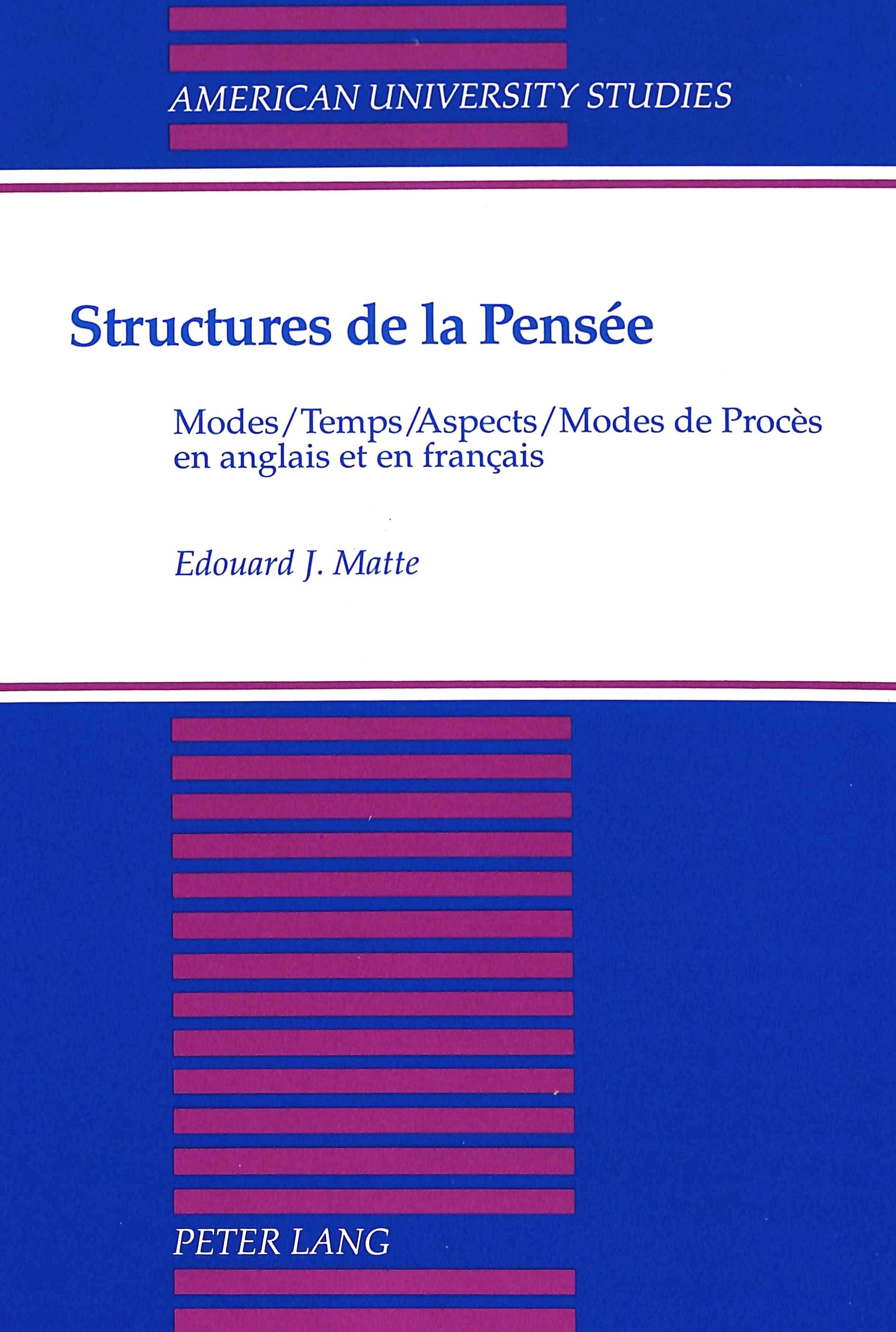 AMERICAN UNIVERSITY STUDIES

Structures de la Pensée

Modes/Temps/Aspects/Modes de Procès en anglais et en français

Edouard J. Matte

PETER LANG